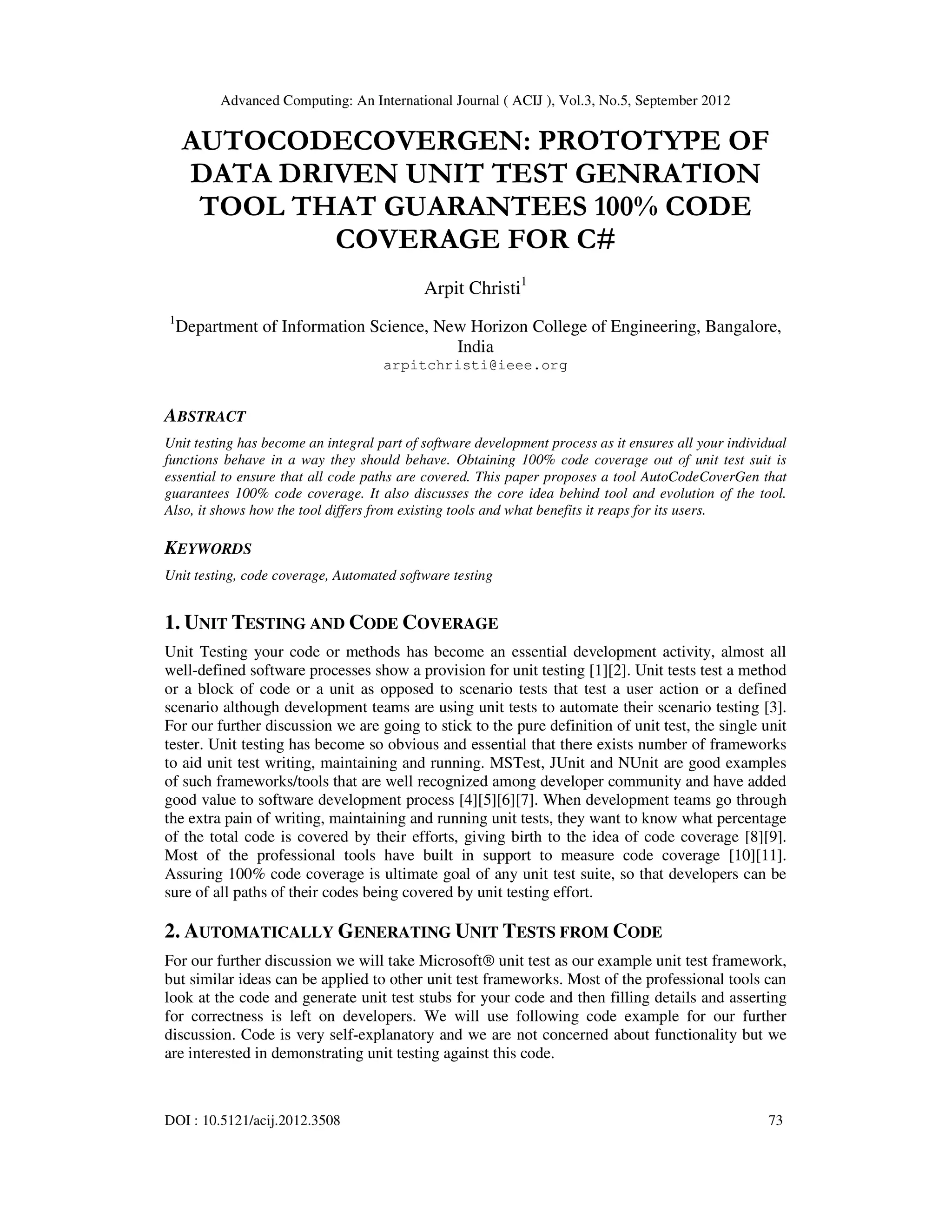 Advanced Computing: An International Journal ( ACIJ ), Vol.3, No.5, September 2012

AUTOCODECOVERGEN: PROTOTYPE OF DATA DRIVEN UNIT TEST GENRATION TOOL THAT GUARANTEES 100% CODE COVERAGE FOR C#

Arpit Christi$^1$

$^1$Department of Information Science, New Horizon College of Engineering, Bangalore, India
arpitchristi@ieee.org

ABSTRACT

Unit testing has become an integral part of software development process as it ensures all your individual functions behave in a way they should behave. Obtaining 100% code coverage out of unit test suit is essential to ensure that all code paths are covered. This paper proposes a tool AutoCodeCoverGen that guarantees 100% code coverage. It also discusses the core idea behind tool and evolution of the tool. Also, it shows how the tool differs from existing tools and what benefits it reaps for its users.

KEYWORDS

Unit testing, code coverage, Automated software testing

1. UNIT TESTING AND CODE COVERAGE

Unit Testing your code or methods has become an essential development activity, almost all well-defined software processes show a provision for unit testing [1][2]. Unit tests test a method or a block of code or a unit as opposed to scenario tests that test a user action or a defined scenario although development teams are using unit tests to automate their scenario testing [3]. For our further discussion we are going to stick to the pure definition of unit test, the single unit tester. Unit testing has become so obvious and essential that there exists number of frameworks to aid unit test writing, maintaining and running. MSTest, JUnit and NUnit are good examples of such frameworks/tools that are well recognized among developer community and have added good value to software development process [4][5][6][7]. When development teams go through the extra pain of writing, maintaining and running unit tests, they want to know what percentage of the total code is covered by their efforts, giving birth to the idea of code coverage [8][9]. Most of the professional tools have built in support to measure code coverage [10][11]. Assuring 100% code coverage is ultimate goal of any unit test suite, so that developers can be sure of all paths of their codes being covered by unit testing effort.

2. AUTOMATICALLY GENERATING UNIT TESTS FROM CODE

For our further discussion we will take Microsoft® unit test as our example unit test framework, but similar ideas can be applied to other unit test frameworks. Most of the professional tools can look at the code and generate unit test stubs for your code and then filling details and asserting for correctness is left on developers. We will use following code example for our further discussion. Code is very self-explanatory and we are not concerned about functionality but we are interested in demonstrating unit testing against this code.

DOI : 10.5121/acij.2012.3508 73